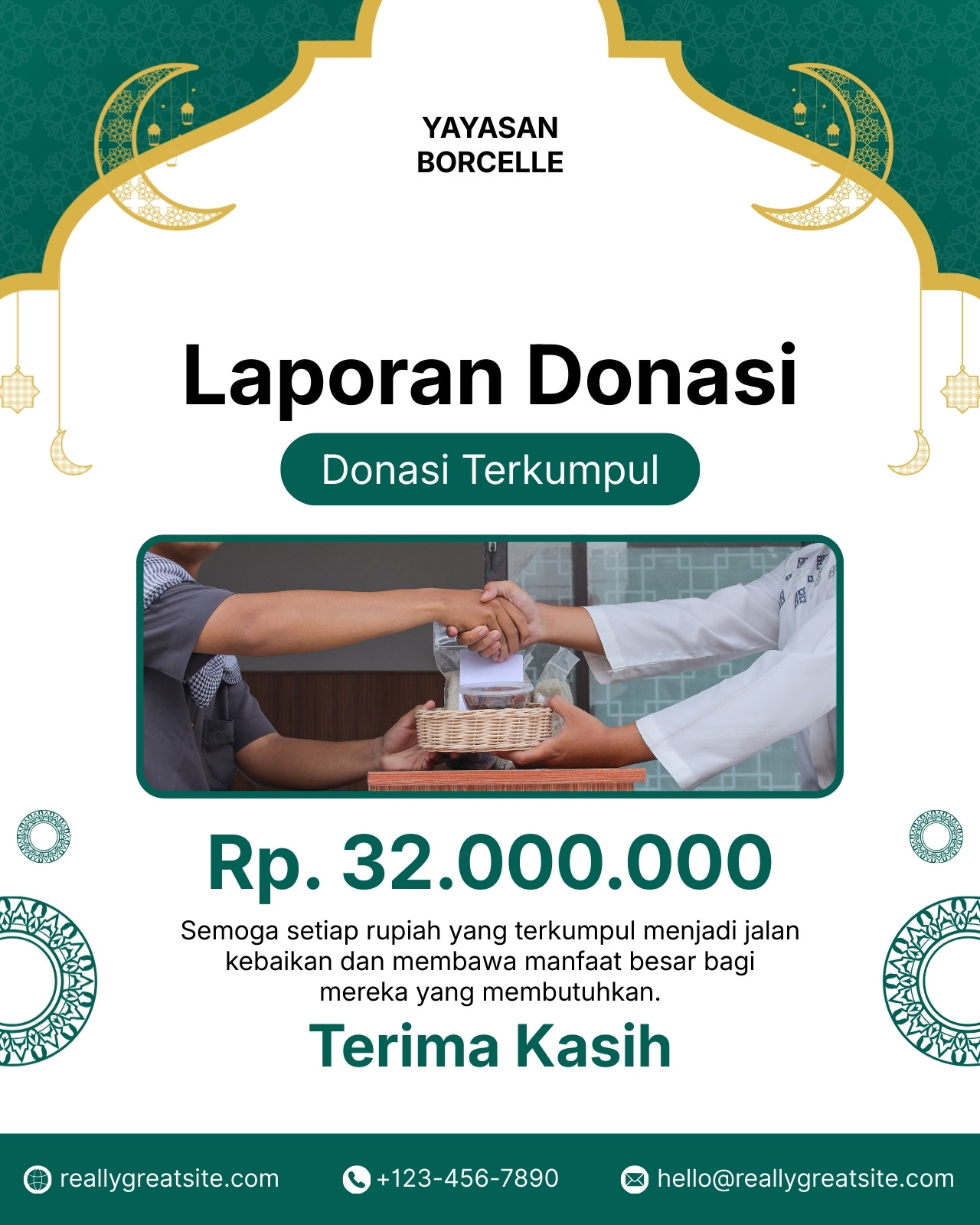 YAYASAN
BORCELLE

Laporan Donasi

Donasi Terkumpul

Rp. 32.000.000

Semoga setiap rupiah yang terkumpul menjadi jalan kebaikan dan membawa manfaat besar bagi mereka yang membutuhkan.

Terima Kasih

reallygreatsite.com

+123-456-7890

hello@reallygreatsite.com